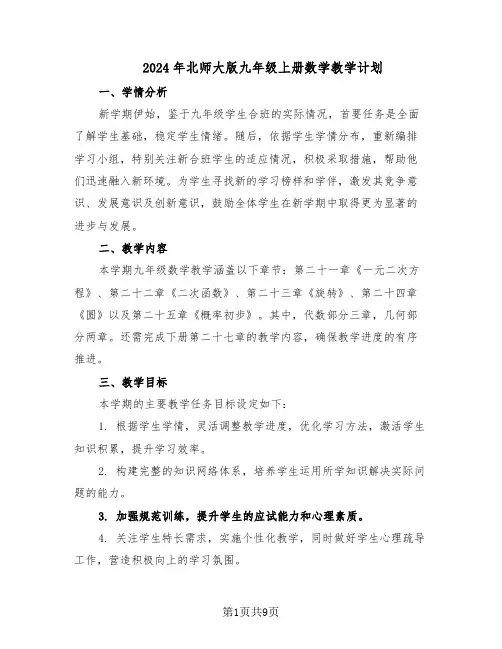 2024年北师大版九年级上册数学教学计划

一、学情分析

新学期伊始，鉴于九年级学生合班的实际情况，首要任务是全面了解学生基础，稳定学生情绪。随后，依据学生学情分布，重新编排学习小组，特别关注新合班学生的适应情况，积极采取措施，帮助他们迅速融入新环境。为学生寻找新的学习榜样和学伴，激发其竞争意识、发展意识及创新意识，鼓励全体学生在新学期中取得更为显著的进步与发展。

二、教学内容

本学期九年级数学教学涵盖以下章节：第二十一章《一元二次方程》、第二十二章《二次函数》、第二十三章《旋转》、第二十四章《圆》以及第二十五章《概率初步》。其中，代数部分三章，几何部分两章。还需完成下册第二十七章的教学内容，确保教学进度的有序推进。

三、教学目标

本学期的主要教学任务目标设定如下：

1. 根据学生学情，灵活调整教学进度，优化学习方法，激活学生知识积累，提升学习效率。

2. 构建完整的知识网络体系，培养学生运用所学知识解决实际问题的能力。

3. 加强规范训练，提升学生的应试能力和心理素质。

4. 关注学生特长需求，实施个性化教学，同时做好学生心理疏导工作，营造积极向上的学习氛围。

第1页共9页